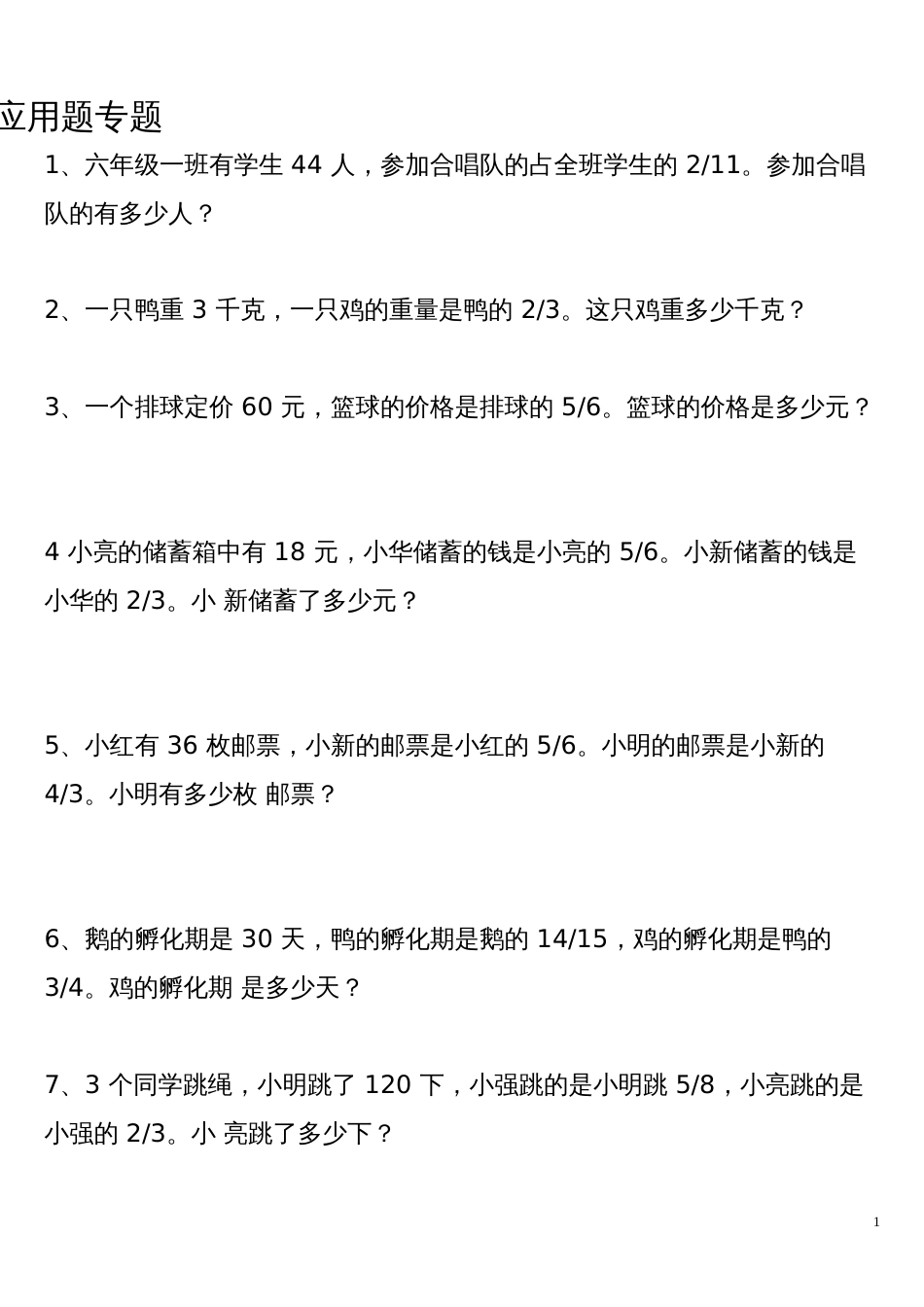 应用题专题

1、六年级一班有学生 44 人，参加合唱队的占全班学生的 2/11。参加合唱队的有多少人？

2、一只鸭重 3 千克，一只鸡的重量是鸭的 2/3。这只鸡重多少千克？

3、一个排球定价 60 元，篮球的价格是排球的 5/6。篮球的价格是多少元？

4 小亮的储蓄箱中有 18 元，小华储蓄的钱是小亮的 5/6。小新储蓄的钱是小华的 2/3。小 新储蓄了多少元？

5、小红有 36 枚邮票，小新的邮票是小红的 5/6。小明的邮票是小新的 4/3。小明有多少枚 邮票？

6、鹅的孵化期是 30 天，鸭的孵化期是鹅的 14/15，鸡的孵化期是鸭的 3/4。鸡的孵化期 是多少天？

7、3 个同学跳绳，小明跳了 120 下，小强跳的是小明跳 5/8，小亮跳的是小强的 2/3。小 亮跳了多少下？

1